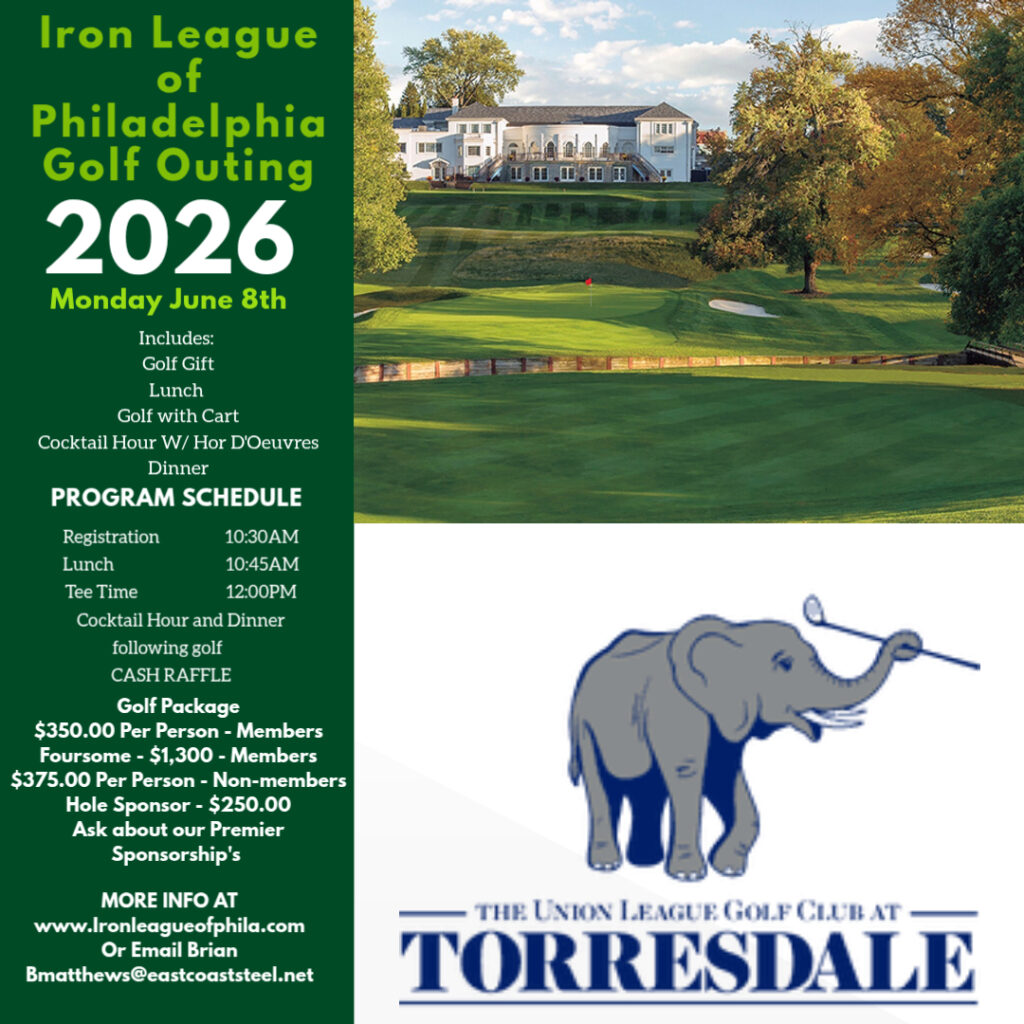 Iron League of Philadelphia Golf Outing

2026

Monday June 8th

Includes:
Golf Gift
Lunch
Golf with Cart
Cocktail Hour W/ Hor D'Oeuvres
Dinner

PROGRAM SCHEDULE

Registration 10:30AM
Lunch 10:45AM
Tee Time 12:00PM
Cocktail Hour and Dinner following golf
CASH RAFFLE

Golf Package
$350.00 Per Person - Members
Foursome - $1,300 - Members
$375.00 Per Person - Non-members
Hole Sponsor - $250.00
Ask about our Premier Sponsorship's

MORE INFO AT
www.Ironleagueofphila.com
Or Email Brian
Bmatthews@eastcoaststeel.net

THE UNION LEAGUE GOLF CLUB AT
TORRESDALE